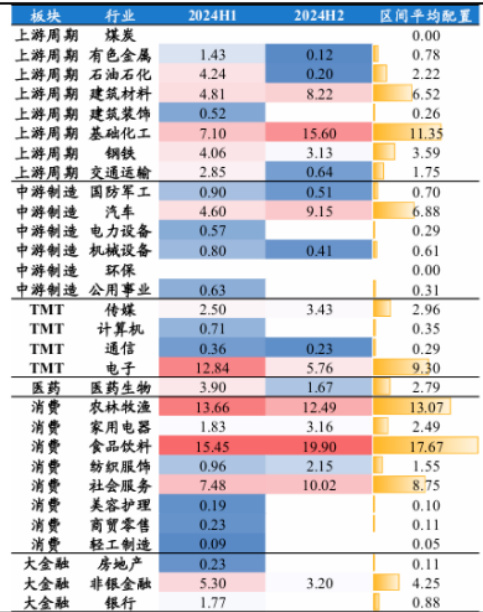 | 板块 | 行业 | 2024H1 | 2024H2 | 区间平均配置 |
|---|---|---|---|---|
| 上游周期 | 煤炭 | | | 0.00 |
| 上游周期 | 有色金属 | 1.43 | 0.12 | 0.78 |
| 上游周期 | 石油石化 | 4.24 | 0.20 | 2.22 |
| 上游周期 | 建筑材料 | 4.81 | 8.22 | 6.52 |
| 上游周期 | 建筑装饰 | 0.52 | | 0.26 |
| 上游周期 | 基础化工 | 7.10 | 15.60 | 11.35 |
| 上游周期 | 钢铁 | 4.06 | 3.13 | 3.59 |
| 上游周期 | 交通运输 | 2.85 | 0.64 | 1.75 |
| 中游制造 | 国防军工 | 0.90 | 0.51 | 0.70 |
| 中游制造 | 汽车 | 4.60 | 9.15 | 6.88 |
| 中游制造 | 电力设备 | 0.57 | | 0.29 |
| 中游制造 | 机械设备 | 0.80 | 0.41 | 0.61 |
| 中游制造 | 环保 | | | 0.00 |
| 中游制造 | 公用事业 | 0.63 | | 0.31 |
| TMT | 传媒 | 2.50 | 3.43 | 2.96 |
| TMT | 计算机 | 0.71 | | 0.35 |
| TMT | 通信 | 0.36 | 0.23 | 0.29 |
| TMT | 电子 | 12.84 | 5.76 | 9.30 |
| 医药 | 医药生物 | 3.90 | 1.67 | 2.79 |
| 消费 | 农林牧渔 | 13.66 | 12.49 | 13.07 |
| 消费 | 家用电器 | 1.83 | 3.16 | 2.49 |
| 消费 | 食品饮料 | 15.45 | 19.90 | 17.67 |
| 消费 | 纺织服饰 | 0.96 | 2.15 | 1.55 |
| 消费 | 社会服务 | 7.48 | 10.02 | 8.75 |
| 消费 | 美容护理 | 0.19 | | 0.10 |
| 消费 | 商贸零售 | 0.23 | | 0.11 |
| 消费 | 轻工制造 | 0.09 | | 0.05 |
| 大金融 | 房地产 | 0.23 | | 0.11 |
| 大金融 | 非银金融 | 5.30 | 3.20 | 4.25 |
| 大金融 | 银行 | 1.77 | | 0.88 |